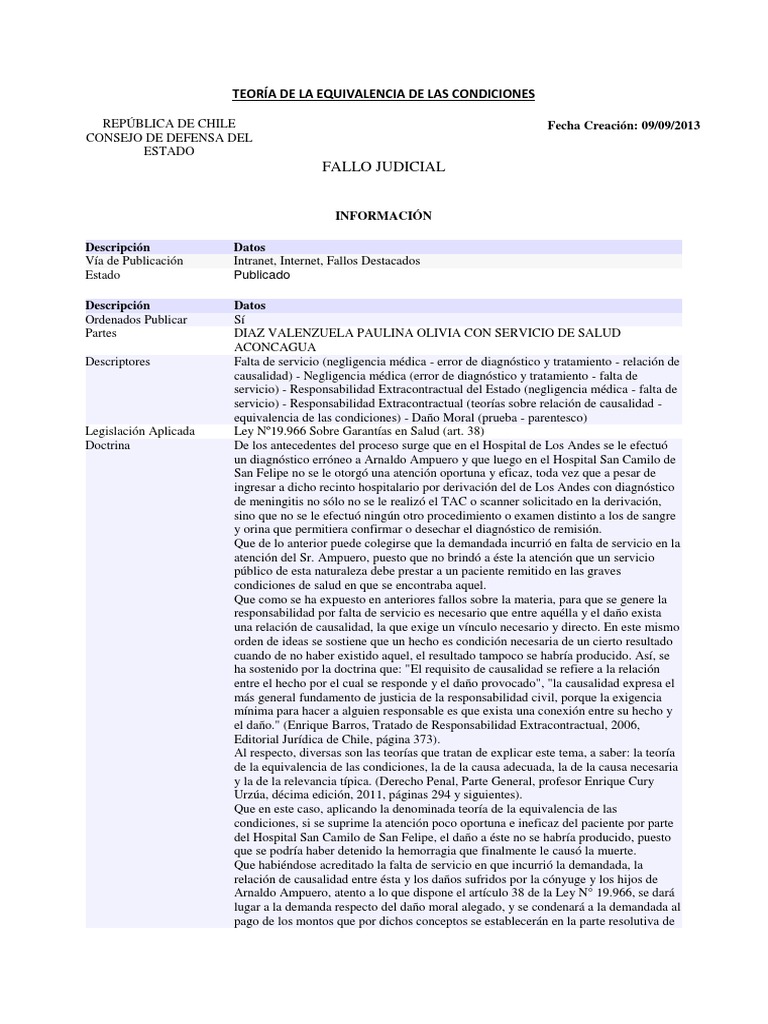 TEORÍA DE LA EQUIVALENCIA DE LAS CONDICIONES

REPÚBLICA DE CHILE
CONSEJO DE DEFENSA DEL ESTADO

Fecha Creación: 09/09/2013

FALLO JUDICIAL

INFORMACIÓN

| Descripción | Datos |
|---|---|
| Vía de Publicación | Intranet, Internet, Fallos Destacados |
| Estado | Publicado |

| Descripción | Datos |
|---|---|
| Ordenados Publicar | Sí |
| Partes | DIAZ VALENZUELA PAULINA OLIVIA CON SERVICIO DE SALUD ACONCAGUA |
| Descriptores | Falta de servicio (negligencia médica - error de diagnóstico y tratamiento - relación de causalidad) - Negligencia médica (error de diagnóstico y tratamiento - falta de servicio) - Responsabilidad Extracontractual del Estado (negligencia médica - falta de servicio) - Responsabilidad Extracontractual (teorías sobre relación de causalidad - equivalencia de las condiciones) - Daño Moral (prueba - parentesco) |
| Legislación Aplicada | Ley Nº19.966 Sobre Garantías en Salud (art. 38) |
| Doctrina | De los antecedentes del proceso surge que en el Hospital de Los Andes se le efectuó un diagnóstico erróneo a Arnaldo Ampuero y que luego en el Hospital San Camilo de San Felipe no se le otorgó una atención oportuna y eficaz, toda vez que a pesar de ingresar a dicho recinto hospitalario por derivación del de Los Andes con diagnóstico de meningitis no sólo no se le realizó el TAC o scanner solicitado en la derivación, sino que no se le efectuó ningún otro procedimiento o examen distinto a los de sangre y orina que permitiera confirmar o desechar el diagnóstico de remisión. Que de lo anterior puede colegirse que la demandada incurrió en falta de servicio en la atención del Sr. Ampuero, puesto que no brindó a éste la atención que un servicio público de esta naturaleza debe prestar a un paciente remitido en las graves condiciones de salud en que se encontraba aquel. Que como se ha expuesto en anteriores fallos sobre la materia, para que se genere la responsabilidad por falta de servicio es necesario que entre aquélla y el daño exista una relación de causalidad, la que exige un vínculo necesario y directo. En este mismo orden de ideas se sostiene que un hecho es condición necesaria de un cierto resultado cuando de no haber existido aquel, el resultado tampoco se habría producido. Así, se ha sostenido por la doctrina que: "El requisito de causalidad se refiere a la relación entre el hecho por el cual se responde y el daño provocado", "la causalidad expresa el más general fundamento de justicia de la responsabilidad civil, porque la exigencia mínima para hacer a alguien responsable es que exista una conexión entre su hecho y el daño." (Enrique Barros, Tratado de Responsabilidad Extracontractual, 2006, Editorial Jurídica de Chile, página 373). Al respecto, diversas son las teorías que tratan de explicar este tema, a saber: la teoría de la equivalencia de las condiciones, la de la causa adecuada, la de la causa necesaria y la de la relevancia típica. (Derecho Penal, Parte General, profesor Enrique Cury Urzúa, décima edición, 2011, páginas 294 y siguientes). Que en este caso, aplicando la denominada teoría de la equivalencia de las condiciones, si se suprime la atención poco oportuna e ineficaz del paciente por parte del Hospital San Camilo de San Felipe, el daño a éste no se habría producido, puesto que se podría haber detenido la hemorragia que finalmente le causó la muerte. Que habiéndose acreditado la falta de servicio en que incurrió la demandada, la relación de causalidad entre ésta y los daños sufridos por la cónyuge y los hijos de Arnaldo Ampuero, atento a lo que dispone el artículo 38 de la Ley N° 19.966, se dará lugar a la demanda respecto del daño moral alegado, y se condenará a la demandada al pago de los montos que por dichos conceptos se establecerán en la parte resolutiva de |